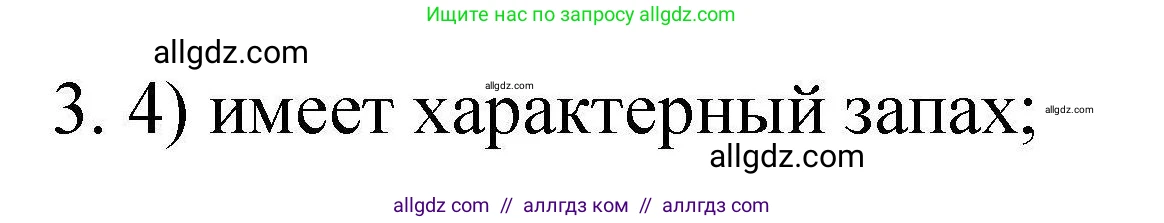 Ищите нас по запросу allgdz.com

allgdz.com

allgdz.com

3. 4) имеет характерный запах;

allgdz.com

allgdz.com

allgdz com // аллгдз ком // аллгдз com